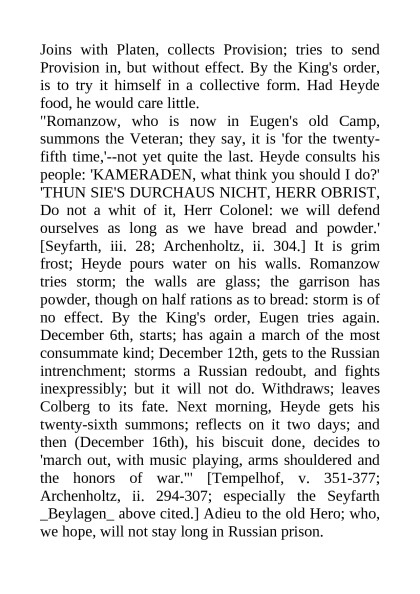 Joins with Platen, collects Provision; tries to send Provision in, but without effect. By the King's order, is to try it himself in a collective form. Had Heyde food, he would care little.
"Romanzow, who is now in Eugen's old Camp, summons the Veteran; they say, it is 'for the twenty-fifth time,'--not yet quite the last. Heyde consults his people: 'KAMERADEN, what think you should I do?' 'THUN SIE'S DURCHAUS NICHT, HERR OBRIST, Do not a whit of it, Herr Colonel: we will defend ourselves as long as we have bread and powder.' [Seyfarth, iii. 28; Archenholtz, ii. 304.] It is grim frost; Heyde pours water on his walls. Romanzow tries storm; the walls are glass; the garrison has powder, though on half rations as to bread: storm is of no effect. By the King's order, Eugen tries again. December 6th, starts; has again a march of the most consummate kind; December 12th, gets to the Russian intrenchment; storms a Russian redoubt, and fights inexpressibly; but it will not do. Withdraws; leaves Colberg to its fate. Next morning, Heyde gets his twenty-sixth summons; reflects on it two days; and then (December 16th), his biscuit done, decides to 'march out, with music playing, arms shouldered and the honors of war.'" [Tempelhof, v. 351-377; Archenholtz, ii. 294-307; especially the Seyfarth _Beylagen_ above cited.] Adieu to the old Hero; who, we hope, will not stay long in Russian prison.